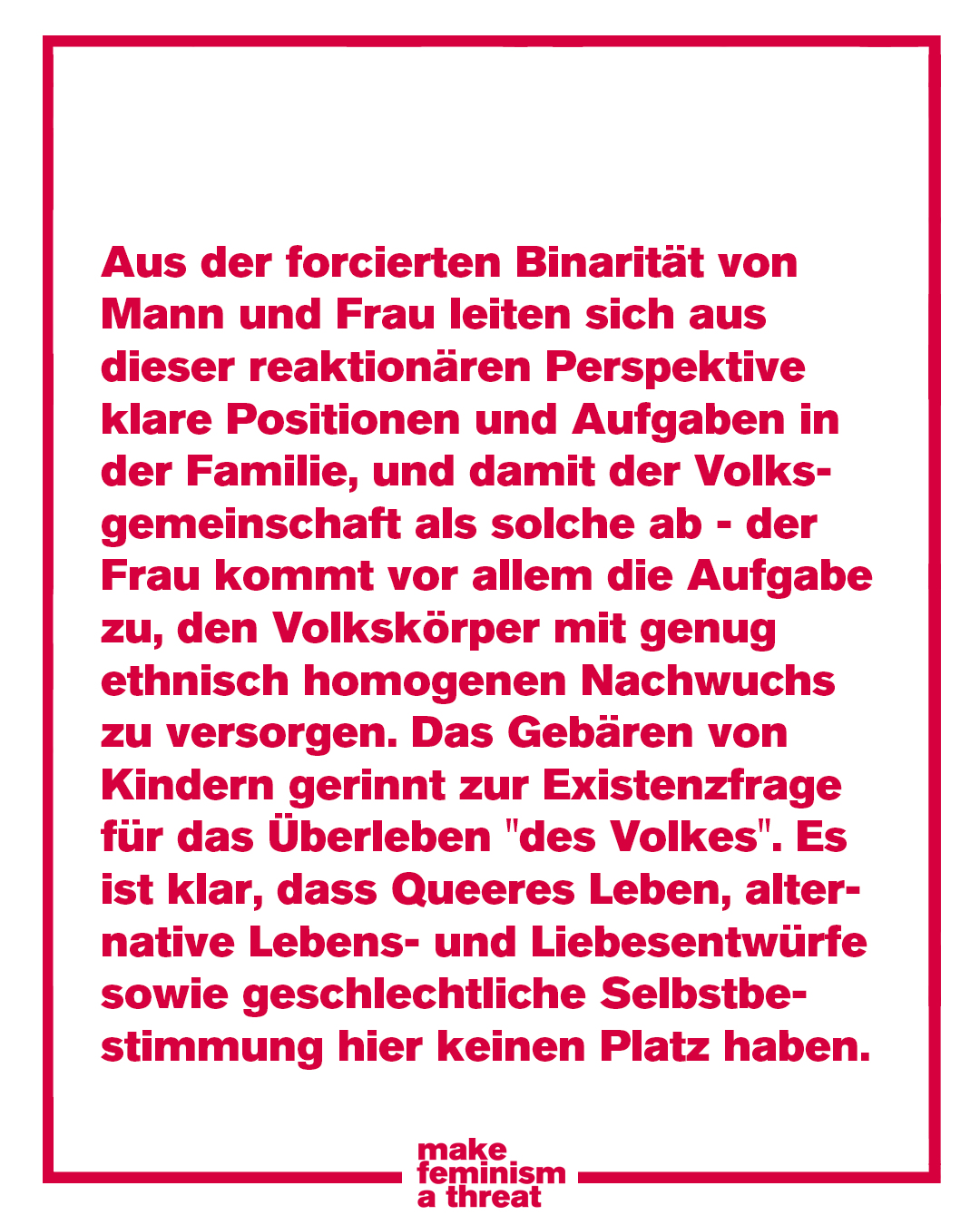 Aus der forcierten Binarität von Mann und Frau leiten sich aus dieser reaktionären Perspektive klare Positionen und Aufgaben in der Familie, und damit der Volksgemeinschaft als solche ab - der Frau kommt vor allem die Aufgabe zu, den Volkskörper mit genug ethnisch homogenen Nachwuchs zu versorgen. Das Gebären von Kindern gerinnt zur Existenzfrage für das Überleben "des Volkes". Es ist klar, dass Queeres Leben, alternative Lebens- und Liebesentwürfe sowie geschlechtliche Selbstbestimmung hier keinen Platz haben.

make
feminism
a threat